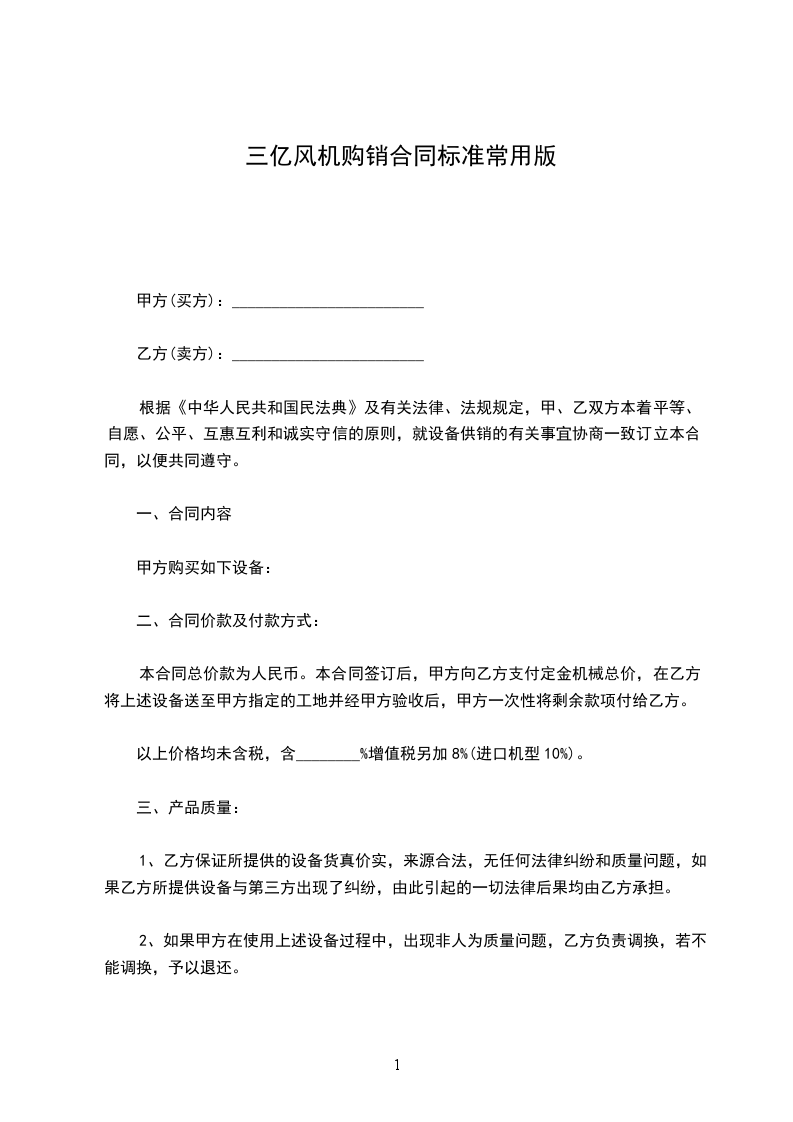 三亿风机购销合同标准常用版

甲方(买方)：________________________

乙方(卖方)：________________________

根据《中华人民共和国民法典》及有关法律、法规规定，甲、乙双方本着平等、自愿、公平、互惠互利和诚实守信的原则，就设备供销的有关事宜协商一致订立本合同，以便共同遵守。

一、合同内容

甲方购买如下设备：

二、合同价款及付款方式：

本合同总价款为人民币。本合同签订后，甲方向乙方支付定金机械总价，在乙方将上述设备送至甲方指定的工地并经甲方验收后，甲方一次性将剩余款项付给乙方。

以上价格均未含税，含________%增值税另加 8%(进口机型 10%)。

三、产品质量：

1、乙方保证所提供的设备货真价实，来源合法，无任何法律纠纷和质量问题，如果乙方所提供设备与第三方出现了纠纷，由此引起的一切法律后果均由乙方承担。

2、如果甲方在使用上述设备过程中，出现非人为质量问题，乙方负责调换，若不能调换，予以退还。

1